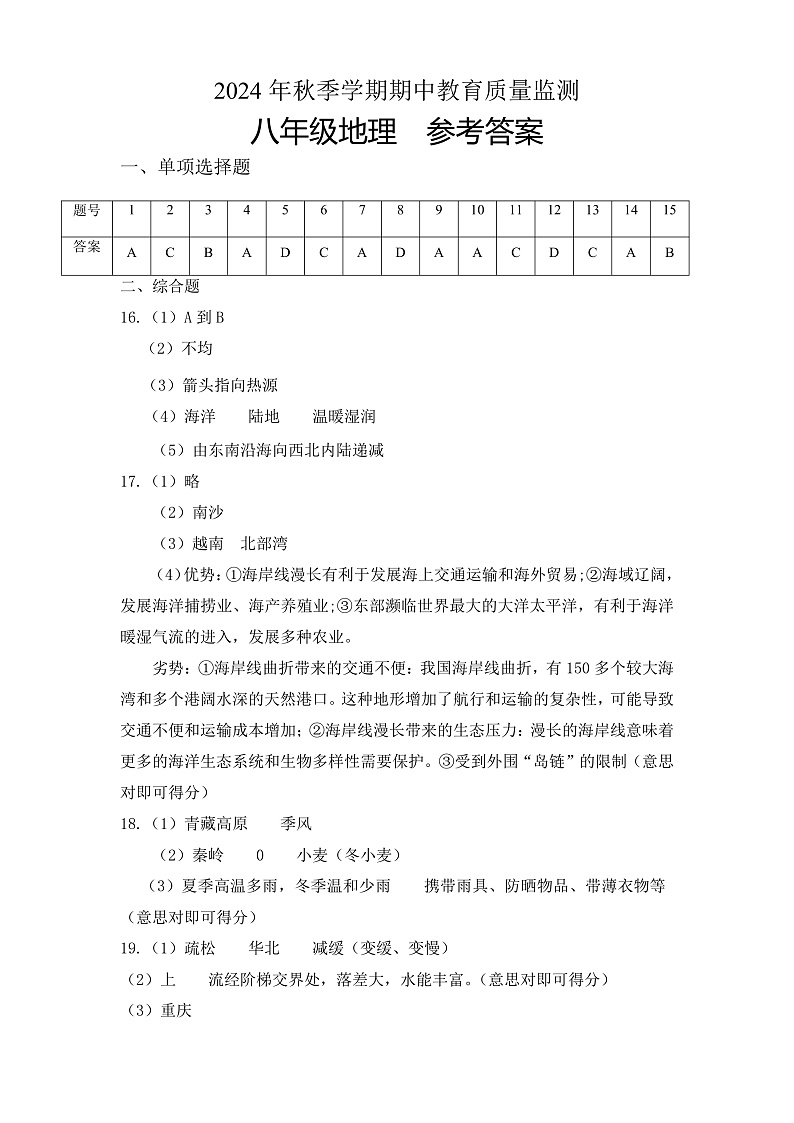 2024 年秋季学期期中教育质量监测

八年级地理　参考答案

一、单项选择题

| 题号 | 1 | 2 | 3 | 4 | 5 | 6 | 7 | 8 | 9 | 10 | 11 | 12 | 13 | 14 | 15 |
|---|---|---|---|---|---|---|---|---|---|---|---|---|---|---|---|
| 答案 | A | C | B | A | D | C | A | D | A | A | C | D | C | A | B |

二、综合题

16.（1）A 到 B

（2）不均

（3）箭头指向热源

（4）海洋　陆地　温暖湿润

（5）由东南沿海向西北内陆递减

17.（1）略

（2）南沙

（3）越南　北部湾

（4）优势：①海岸线漫长有利于发展海上交通运输和海外贸易;②海域辽阔，发展海洋捕捞业、海产养殖业;③东部濒临世界最大的大洋太平洋，有利于海洋暖湿气流的进入，发展多种农业。

劣势：①海岸线曲折带来的交通不便：我国海岸线曲折，有 150 多个较大海湾和多个港阔水深的天然港口。这种地形增加了航行和运输的复杂性，可能导致交通不便和运输成本增加;②海岸线漫长带来的生态压力：漫长的海岸线意味着更多的海洋生态系统和生物多样性需要保护。③受到外围“岛链”的限制（意思对即可得分）

18.（1）青藏高原　季风

（2）秦岭　0　小麦（冬小麦）

（3）夏季高温多雨，冬季温和少雨　携带雨具、防晒物品、带薄衣物等（意思对即可得分）

19.（1）疏松　华北　减缓（变缓、变慢）

（2）上　流经阶梯交界处，落差大，水能丰富。（意思对即可得分）

（3）重庆